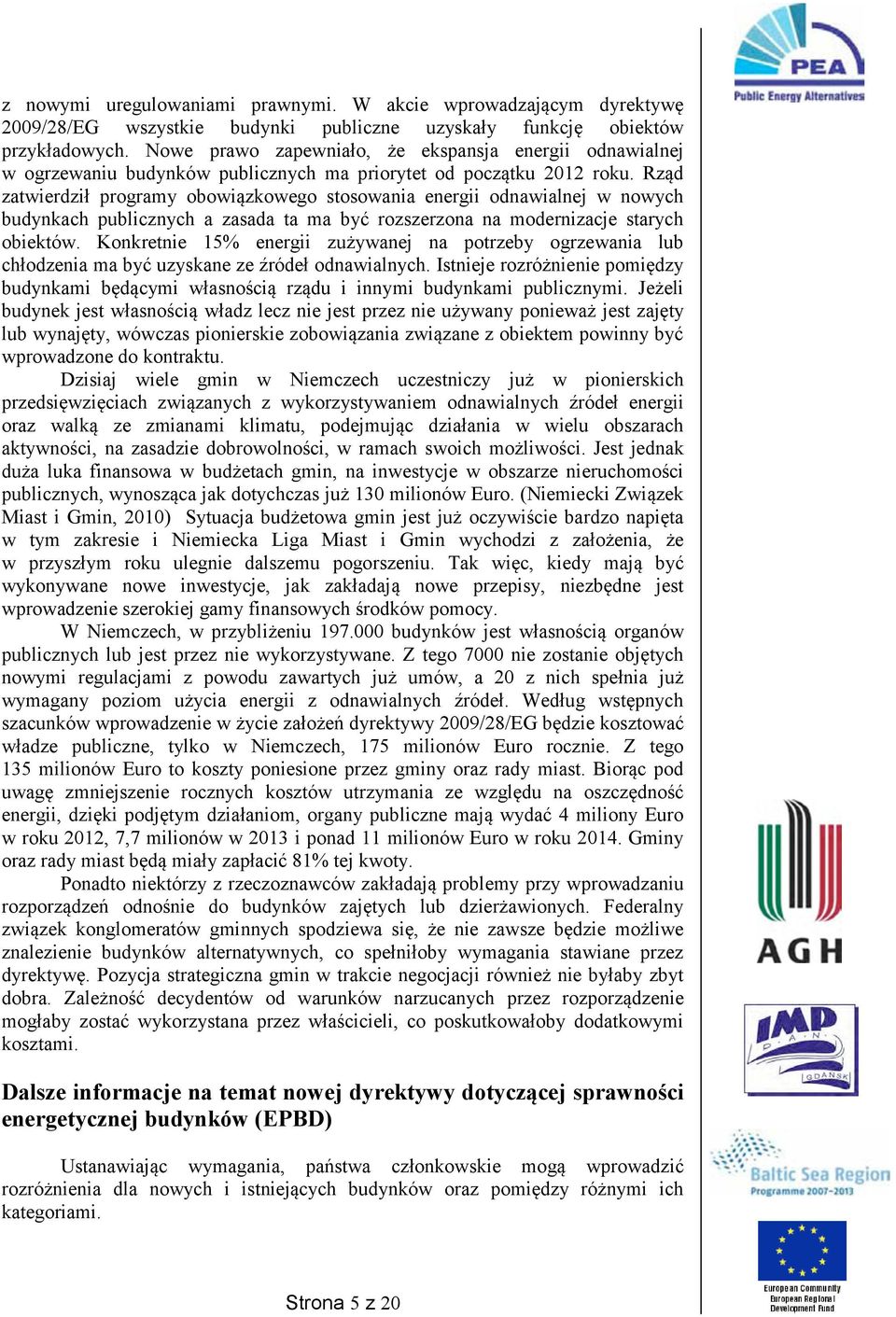 z nowymi uregulowaniami prawnymi. W akcie wprowadzającym dyrektywę 2009/28/EG wszystkie budynki publiczne uzyskały funkcję obiektów przykładowych. Nowe prawo zapewniało, że ekspansja energii odnawialnej w ogrzewaniu budynków publicznych ma priorytet od początku 2012 roku. Rząd zatwierdził programy obowiązkowego stosowania energii odnawialnej w nowych budynkach publicznych a zasada ta ma być rozszerzona na modernizacje starych obiektów. Konkretnie 15% energii zużywanej na potrzeby ogrzewania lub chłodzenia ma być uzyskane ze źródeł odnawialnych. Istnieje rozróżnienie pomiędzy budynkami będącymi własnością rządu i innymi budynkami publicznymi. Jeżeli budynek jest własnością władz lecz nie jest przez nie używany ponieważ jest zajęty lub wynajęty, wówczas pionierskie zobowiązania związane z obiektem powinny być wprowadzone do kontraktu.

Dzisiaj wiele gmin w Niemczech uczestniczy już w pionierskich przedsięwzięciach związanych z wykorzystywaniem odnawialnych źródeł energii oraz walką ze zmianami klimatu, podejmując działania w wielu obszarach aktywności, na zasadzie dobrowolności, w ramach swoich możliwości. Jest jednak duża luka finansowa w budżetach gmin, na inwestycje w obszarze nieruchomości publicznych, wynosząca jak dotychczas już 130 milionów Euro. (Niemiecki Związek Miast i Gmin, 2010) Sytuacja budżetowa gmin jest już oczywiście bardzo napięta w tym zakresie i Niemiecka Liga Miast i Gmin wychodzi z założenia, że w przyszłym roku ulegnie dalszemu pogorszeniu. Tak więc, kiedy mają być wykonywane nowe inwestycje, jak zakładają nowe przepisy, niezbędne jest wprowadzenie szerokiej gamy finansowych środków pomocy.

W Niemczech, w przybliżeniu 197.000 budynków jest własnością organów publicznych lub jest przez nie wykorzystywane. Z tego 7000 nie zostanie objętych nowymi regulacjami z powodu zawartych już umów, a 20 z nich spełnia już wymagany poziom użycia energii z odnawialnych źródeł. Według wstępnych szacunków wprowadzenie w życie założeń dyrektywy 2009/28/EG będzie kosztować władze publiczne, tylko w Niemczech, 175 milionów Euro rocznie. Z tego 135 milionów Euro to koszty poniesione przez gminy oraz rady miast. Biorąc pod uwagę zmniejszenie rocznych kosztów utrzymania ze względu na oszczędność energii, dzięki podjętym działaniom, organy publiczne mają wydać 4 miliony Euro w roku 2012, 7,7 milionów w 2013 i ponad 11 milionów Euro w roku 2014. Gminy oraz rady miast będą miały zapłacić 81% tej kwoty.

Ponadto niektórzy z rzeczoznawców zakładają problemy przy wprowadzaniu rozporządzeń odnośnie do budynków zajętych lub dzierżawionych. Federalny związek konglomeratów gminnych spodziewa się, że nie zawsze będzie możliwe znalezienie budynków alternatywnych, co spełniłoby wymagania stawiane przez dyrektywę. Pozycja strategiczna gmin w trakcie negocjacji również nie byłaby zbyt dobra. Zależność decydentów od warunków narzucanych przez rozporządzenie mogłaby zostać wykorzystana przez właścicieli, co poskutkowałoby dodatkowymi kosztami.

Dalsze informacje na temat nowej dyrektywy dotyczącej sprawności energetycznej budynków (EPBD)

Ustanawiając wymagania, państwa członkowskie mogą wprowadzić rozróżnienia dla nowych i istniejących budynków oraz pomiędzy różnymi ich kategoriami.

Strona 5 z 20

PEA
Public Energy Alternatives

AGH

IMP PAN GDAŃSK

Baltic Sea Region
Programme 2007-2013

European Community
European Regional Development Fund